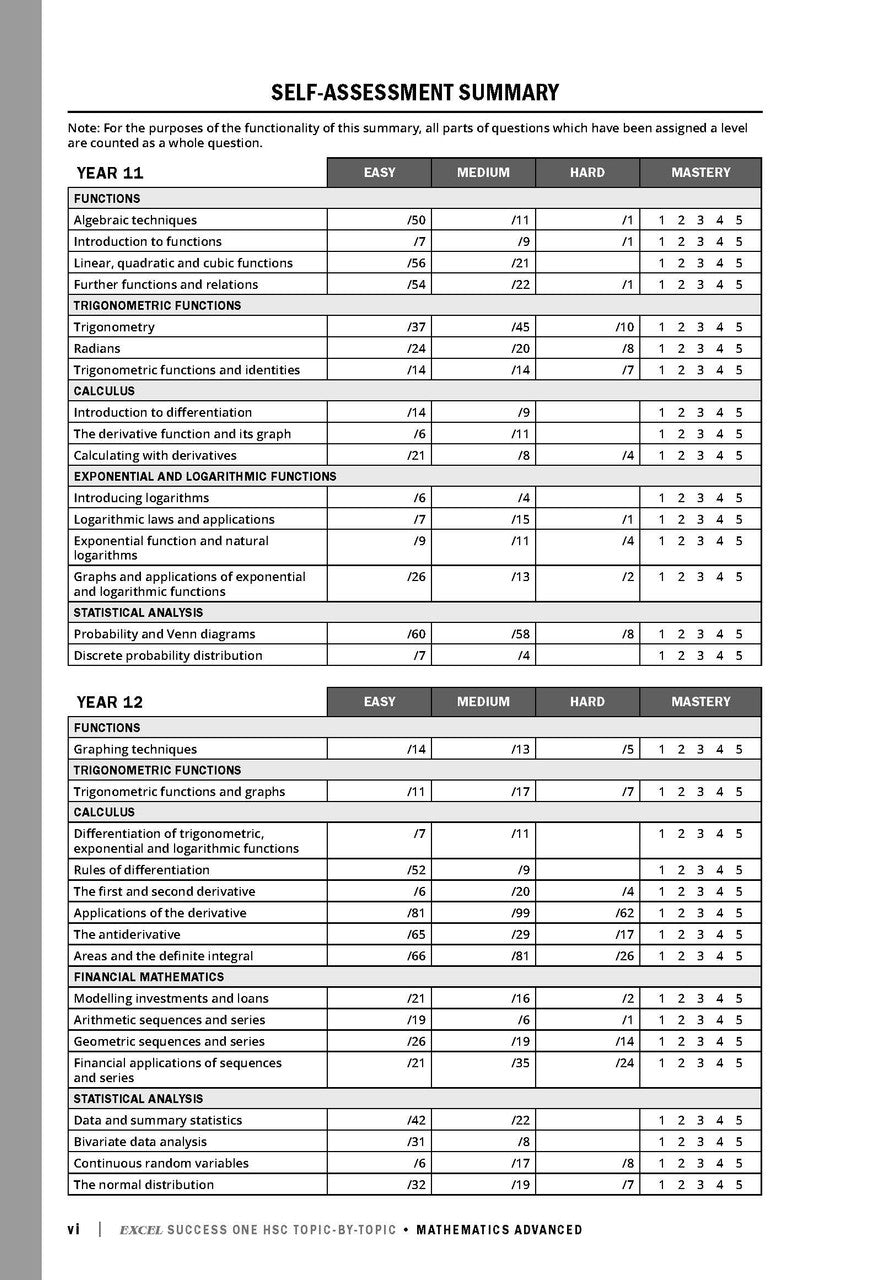 SELF-ASSESSMENT SUMMARY

Note: For the purposes of the functionality of this summary, all parts of questions which have been assigned a level are counted as a whole question.

| YEAR 11 | EASY | MEDIUM | HARD | MASTERY |
|---|---|---|---|---|
| FUNCTIONS | | | | |
| Algebraic techniques | /50 | /11 | /1 | 1 2 3 4 5 |
| Introduction to functions | /7 | /9 | /1 | 1 2 3 4 5 |
| Linear, quadratic and cubic functions | /56 | /21 | | 1 2 3 4 5 |
| Further functions and relations | /54 | /22 | /1 | 1 2 3 4 5 |
| TRIGONOMETRIC FUNCTIONS | | | | |
| Trigonometry | /37 | /45 | /10 | 1 2 3 4 5 |
| Radians | /24 | /20 | /8 | 1 2 3 4 5 |
| Trigonometric functions and identities | /14 | /14 | /7 | 1 2 3 4 5 |
| CALCULUS | | | | |
| Introduction to differentiation | /14 | /9 | | 1 2 3 4 5 |
| The derivative function and its graph | /6 | /11 | | 1 2 3 4 5 |
| Calculating with derivatives | /21 | /8 | /4 | 1 2 3 4 5 |
| EXPONENTIAL AND LOGARITHMIC FUNCTIONS | | | | |
| Introducing logarithms | /6 | /4 | | 1 2 3 4 5 |
| Logarithmic laws and applications | /7 | /15 | /1 | 1 2 3 4 5 |
| Exponential function and natural logarithms | /9 | /11 | /4 | 1 2 3 4 5 |
| Graphs and applications of exponential and logarithmic functions | /26 | /13 | /2 | 1 2 3 4 5 |
| STATISTICAL ANALYSIS | | | | |
| Probability and Venn diagrams | /60 | /58 | /8 | 1 2 3 4 5 |
| Discrete probability distribution | /7 | /4 | | 1 2 3 4 5 |

| YEAR 12 | EASY | MEDIUM | HARD | MASTERY |
|---|---|---|---|---|
| FUNCTIONS | | | | |
| Graphing techniques | /14 | /13 | /5 | 1 2 3 4 5 |
| TRIGONOMETRIC FUNCTIONS | | | | |
| Trigonometric functions and graphs | /11 | /17 | /7 | 1 2 3 4 5 |
| CALCULUS | | | | |
| Differentiation of trigonometric, exponential and logarithmic functions | /7 | /11 | | 1 2 3 4 5 |
| Rules of differentiation | /52 | /9 | | 1 2 3 4 5 |
| The first and second derivative | /6 | /20 | /4 | 1 2 3 4 5 |
| Applications of the derivative | /81 | /99 | /62 | 1 2 3 4 5 |
| The antiderivative | /65 | /29 | /17 | 1 2 3 4 5 |
| Areas and the definite integral | /66 | /81 | /26 | 1 2 3 4 5 |
| FINANCIAL MATHEMATICS | | | | |
| Modelling investments and loans | /21 | /16 | /2 | 1 2 3 4 5 |
| Arithmetic sequences and series | /19 | /6 | /1 | 1 2 3 4 5 |
| Geometric sequences and series | /26 | /19 | /14 | 1 2 3 4 5 |
| Financial applications of sequences and series | /21 | /35 | /24 | 1 2 3 4 5 |
| STATISTICAL ANALYSIS | | | | |
| Data and summary statistics | /42 | /22 | | 1 2 3 4 5 |
| Bivariate data analysis | /31 | /8 | | 1 2 3 4 5 |
| Continuous random variables | /6 | /17 | /8 | 1 2 3 4 5 |
| The normal distribution | /32 | /19 | /7 | 1 2 3 4 5 |

vi | EXCEL SUCCESS ONE HSC TOPIC-BY-TOPIC • MATHEMATICS ADVANCED